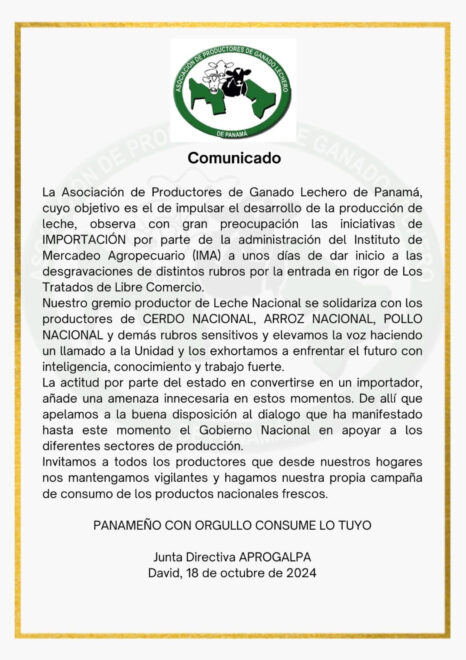 ASOCIACIÓN DE PRODUCTORES DE GANADO LECHERO
DE PANAMÁ

Comunicado

La Asociación de Productores de Ganado Lechero de Panamá, cuyo objetivo es el de impulsar el desarrollo de la producción de leche, observa con gran preocupación las iniciativas de IMPORTACIÓN por parte de la administración del Instituto de Mercadeo Agropecuario (IMA) a unos días de dar inicio a las desgravaciones de distintos rubros por la entrada en rigor de Los Tratados de Libre Comercio.
Nuestro gremio productor de Leche Nacional se solidariza con los productores de CERDO NACIONAL, ARROZ NACIONAL, POLLO NACIONAL y demás rubros sensitivos y elevamos la voz haciendo un llamado a la Unidad y los exhortamos a enfrentar el futuro con inteligencia, conocimiento y trabajo fuerte.
La actitud por parte del estado en convertirse en un importador, añade una amenaza innecesaria en estos momentos. De allí que apelamos a la buena disposición al dialogo que ha manifestado hasta este momento el Gobierno Nacional en apoyar a los diferentes sectores de producción.
Invitamos a todos los productores que desde nuestros hogares nos mantengamos vigilantes y hagamos nuestra propia campaña de consumo de los productos nacionales frescos.

PANAMEÑO CON ORGULLO CONSUME LO TUYO

Junta Directiva APROGALPA
David, 18 de octubre de 2024